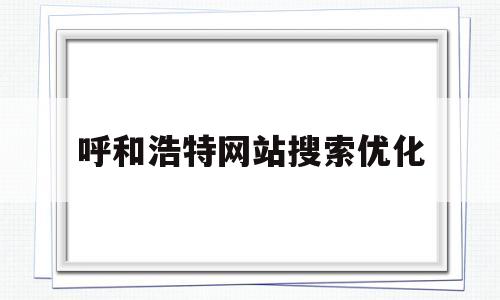 呼和浩特网站搜索优化